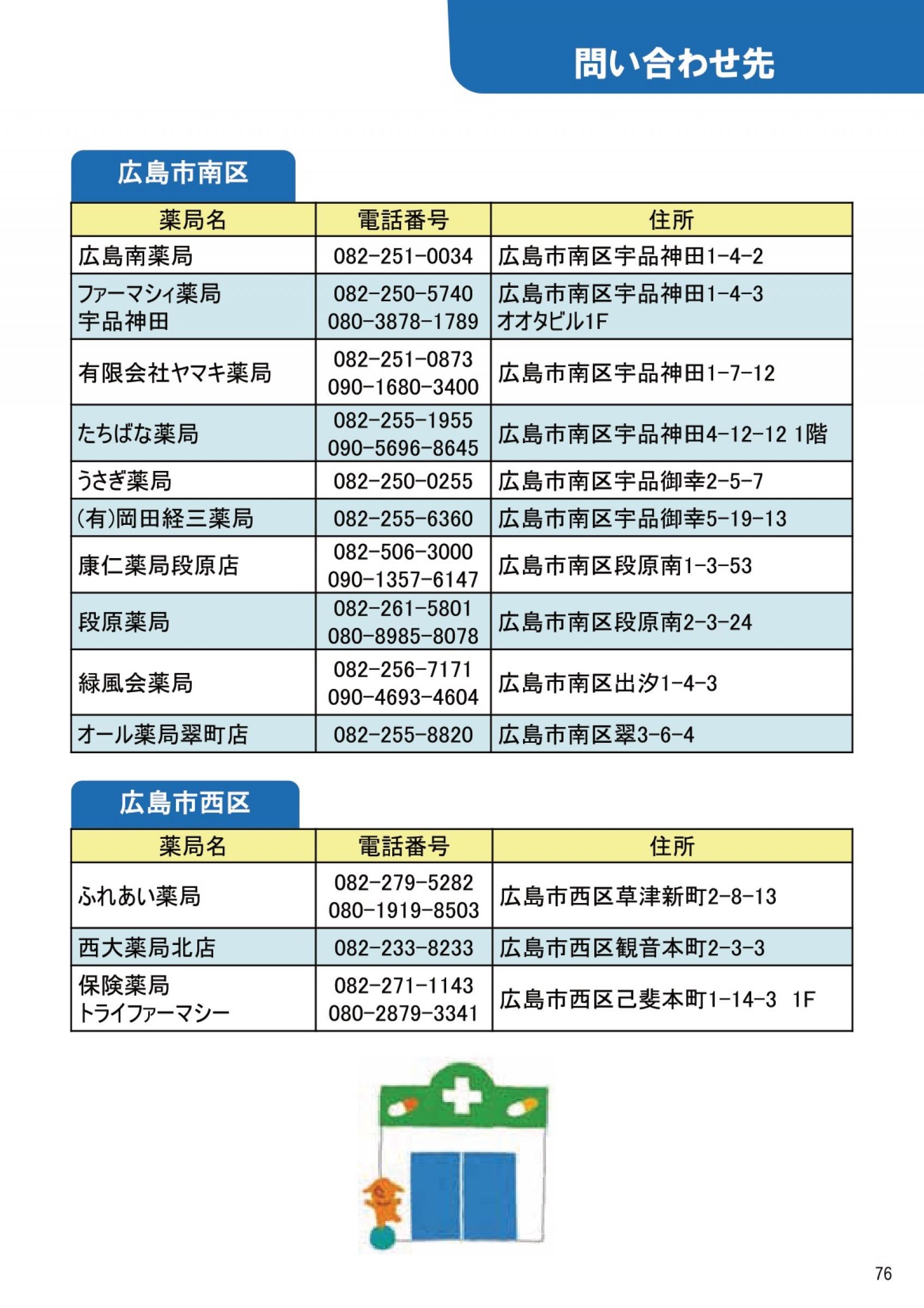 問い合わせ先

広島市南区

| 薬局名 | 電話番号 | 住所 |
|---|---|---|
| 広島南薬局 | 082-251-0034 | 広島市南区宇品神田1-4-2 |
| ファーマシィ薬局 宇品神田 | 082-250-5740 080-3878-1789 | 広島市南区宇品神田1-4-3 オオタビル1F |
| 有限会社ヤマキ薬局 | 082-251-0873 090-1680-3400 | 広島市南区宇品神田1-7-12 |
| たちばな薬局 | 082-255-1955 090-5696-8645 | 広島市南区宇品神田4-12-12 1階 |
| うさぎ薬局 | 082-250-0255 | 広島市南区宇品御幸2-5-7 |
| (有)岡田経三薬局 | 082-255-6360 | 広島市南区宇品御幸5-19-13 |
| 康仁薬局段原店 | 082-506-3000 090-1357-6147 | 広島市南区段原南1-3-53 |
| 段原薬局 | 082-261-5801 080-8985-8078 | 広島市南区段原南2-3-24 |
| 緑風会薬局 | 082-256-7171 090-4693-4604 | 広島市南区出汐1-4-3 |
| オール薬局翠町店 | 082-255-8820 | 広島市南区翠3-6-4 |

広島市西区

| 薬局名 | 電話番号 | 住所 |
|---|---|---|
| ふれあい薬局 | 082-279-5282 080-1919-8503 | 広島市西区草津新町2-8-13 |
| 西大薬局北店 | 082-233-8233 | 広島市西区観音本町2-3-3 |
| 保険薬局 トライファーマシー | 082-271-1143 080-2879-3341 | 広島市西区己斐本町1-14-3 1F |

76